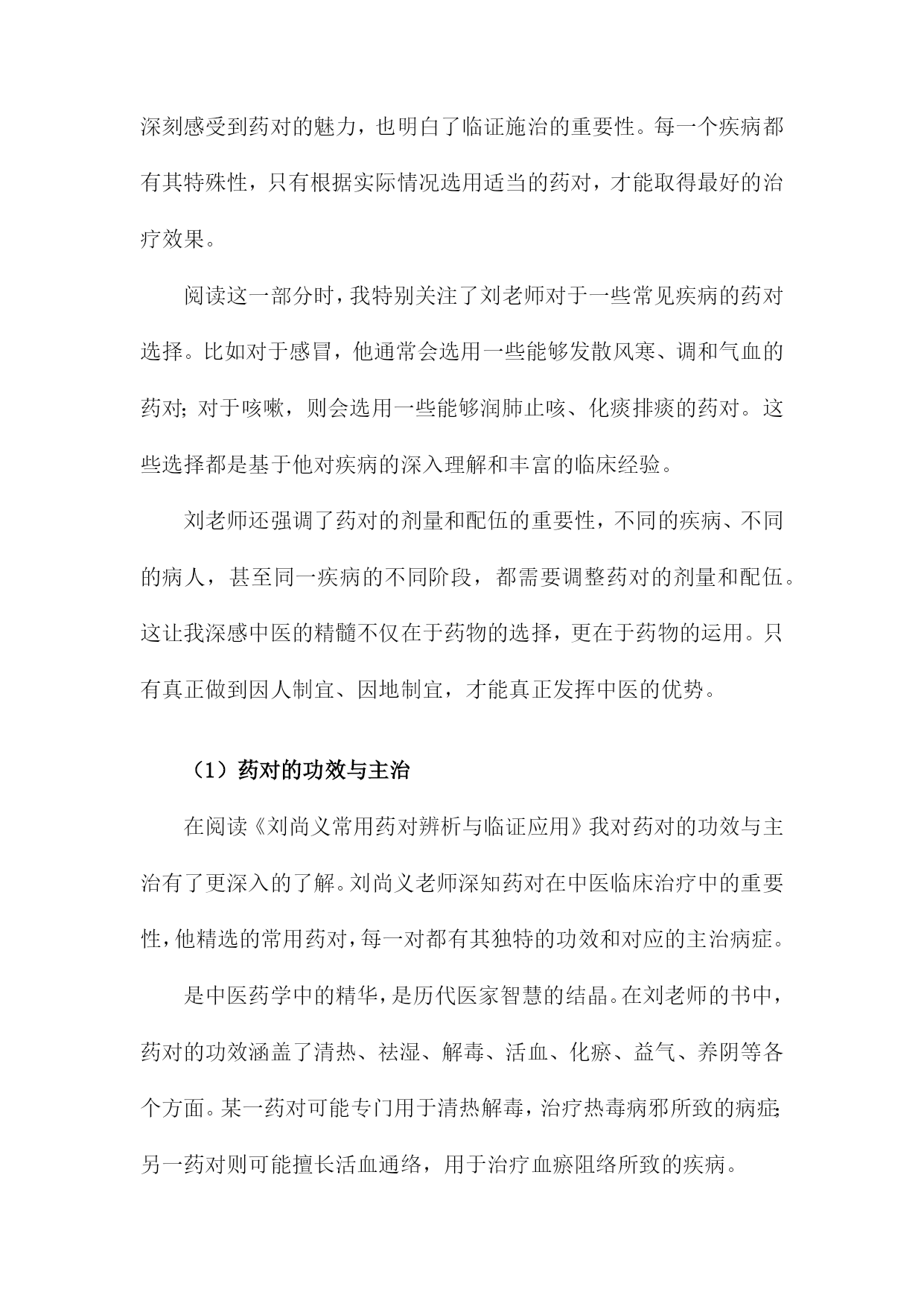 深刻感受到药对的魅力，也明白了临证施治的重要性。每一个疾病都有其特殊性，只有根据实际情况选用适当的药对，才能取得最好的治疗效果。

阅读这一部分时，我特别关注了刘老师对于一些常见疾病的药对选择。比如对于感冒，他通常会选用一些能够发散风寒、调和气血的药对；对于咳嗽，则会选用一些能够润肺止咳、化痰排痰的药对。这些选择都是基于他对疾病的深入理解和丰富的临床经验。

刘老师还强调了药对的剂量和配伍的重要性，不同的疾病、不同的病人，甚至同一疾病的不同阶段，都需要调整药对的剂量和配伍。这让我深感中医的精髓不仅在于药物的选择，更在于药物的运用。只有真正做到因人制宜、因地制宜，才能真正发挥中医的优势。

（1）药对的功效与主治

在阅读《刘尚义常用药对辨析与临证应用》我对药对的功效与主治有了更深入的了解。刘尚义老师深知药对在中医临床治疗中的重要性，他精选的常用药对，每一对都有其独特的功效和对应的主治病症。

是中医药学中的精华，是历代医家智慧的结晶。在刘老师的书中，药对的功效涵盖了清热、祛湿、解毒、活血、化瘀、益气、养阴等各个方面。某一药对可能专门用于清热解毒，治疗热毒病邪所致的病症；另一药对则可能擅长活血通络，用于治疗血瘀阻络所致的疾病。